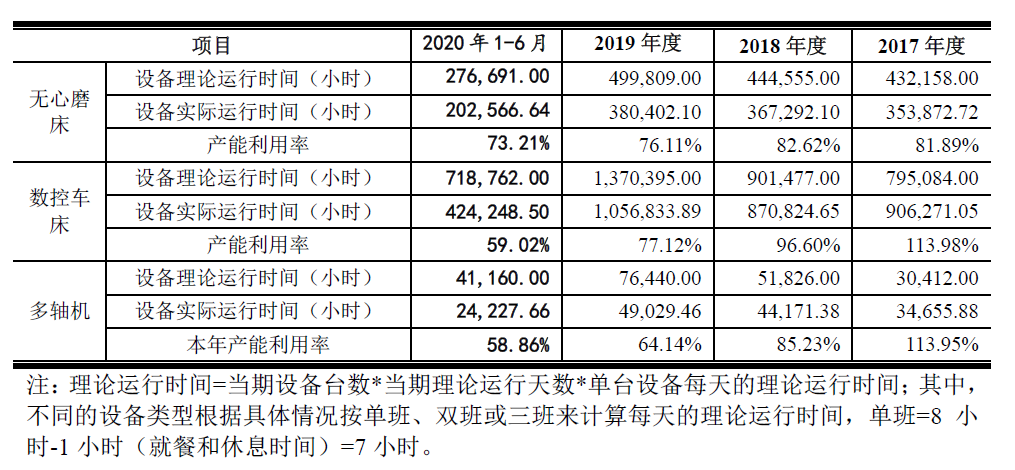 | 项目 | | 2020 年 1-6 月 | 2019 年度 | 2018 年度 | 2017 年度 |
|---|---|---|---|---|---|
| 无心磨床 | 设备理论运行时间（小时） | 276,691.00 | 499,809.00 | 444,555.00 | 432,158.00 |
| | 设备实际运行时间（小时） | 202,566.64 | 380,402.10 | 367,292.10 | 353,872.72 |
| | 产能利用率 | 73.21% | 76.11% | 82.62% | 81.89% |
| 数控车床 | 设备理论运行时间（小时） | 718,762.00 | 1,370,395.00 | 901,477.00 | 795,084.00 |
| | 设备实际运行时间（小时） | 424,248.50 | 1,056,833.89 | 870,824.65 | 906,271.05 |
| | 产能利用率 | 59.02% | 77.12% | 96.60% | 113.98% |
| 多轴机 | 设备理论运行时间（小时） | 41,160.00 | 76,440.00 | 51,826.00 | 30,412.00 |
| | 设备实际运行时间（小时） | 24,227.66 | 49,029.46 | 44,171.38 | 34,655.88 |
| | 本年产能利用率 | 58.86% | 64.14% | 85.23% | 113.95% |

注：理论运行时间=当期设备台数*当期理论运行天数*单台设备每天的理论运行时间；其中，不同的设备类型根据具体情况按单班、双班或三班来计算每天的理论运行时间，单班=8 小时-1 小时（就餐和休息时间）=7 小时。